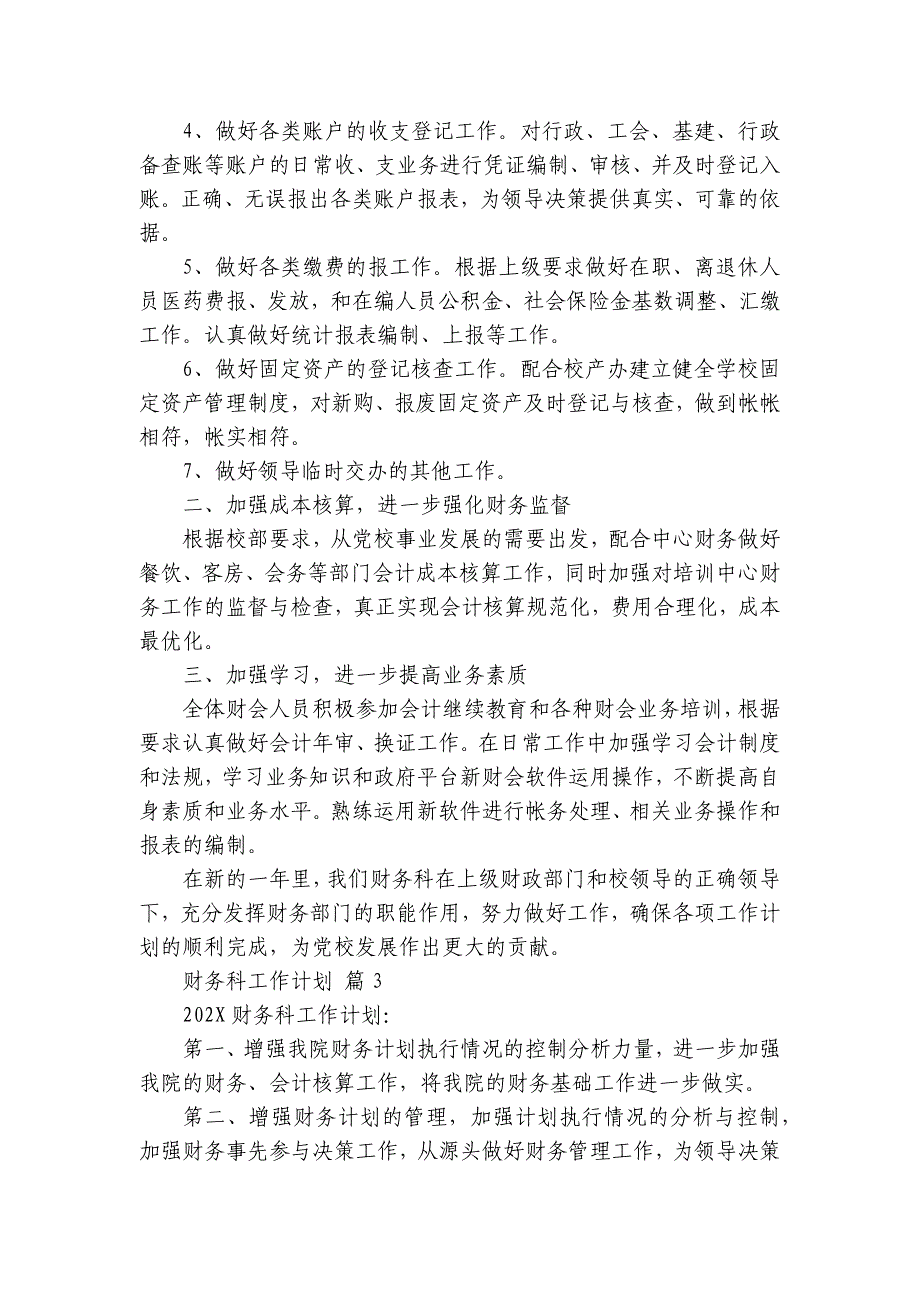 4、做好各类账户的收支登记工作。对行政、工会、基建、行政备查账等账户的日常收、支业务进行凭证编制、审核、并及时登记入账。正确、无误报出各类账户报表，为领导决策提供真实、可靠的依据。

5、做好各类缴费的报工作。根据上级要求做好在职、离退休人员医药费报、发放，和在编人员公积金、社会保险金基数调整、汇缴工作。认真做好统计报表编制、上报等工作。

6、做好固定资产的登记核查工作。配合校产办建立健全学校固定资产管理制度，对新购、报废固定资产及时登记与核查，做到帐帐相符，帐实相符。

7、做好领导临时交办的其他工作。

二、加强成本核算，进一步强化财务监督

根据校部要求，从党校事业发展的需要出发，配合中心财务做好餐饮、客房、会务等部门会计成本核算工作，同时加强对培训中心财务工作的监督与检查，真正实现会计核算规范化，费用合理化，成本最优化。

三、加强学习，进一步提高业务素质

全体财会人员积极参加会计继续教育和各种财会业务培训，根据要求认真做好会计年审、换证工作。在日常工作中加强学习会计制度和法规，学习业务知识和政府平台新财会软件运用操作，不断提高自身素质和业务水平。熟练运用新软件进行帐务处理、相关业务操作和报表的编制。

在新的一年里，我们财务科在上级财政部门和校领导的正确领导下，充分发挥财务部门的职能作用，努力做好工作，确保各项工作计划的顺利完成，为党校发展作出更大的贡献。

财务科工作计划 篇 3

202X 财务科工作计划:

第一、增强我院财务计划执行情况的控制分析力量，进一步加强我院的财务、会计核算工作，将我院的财务基础工作进一步做实。

第二、增强财务计划的管理，加强计划执行情况的分析与控制，加强财务事先参与决策工作，从源头做好财务管理工作，为领导决策